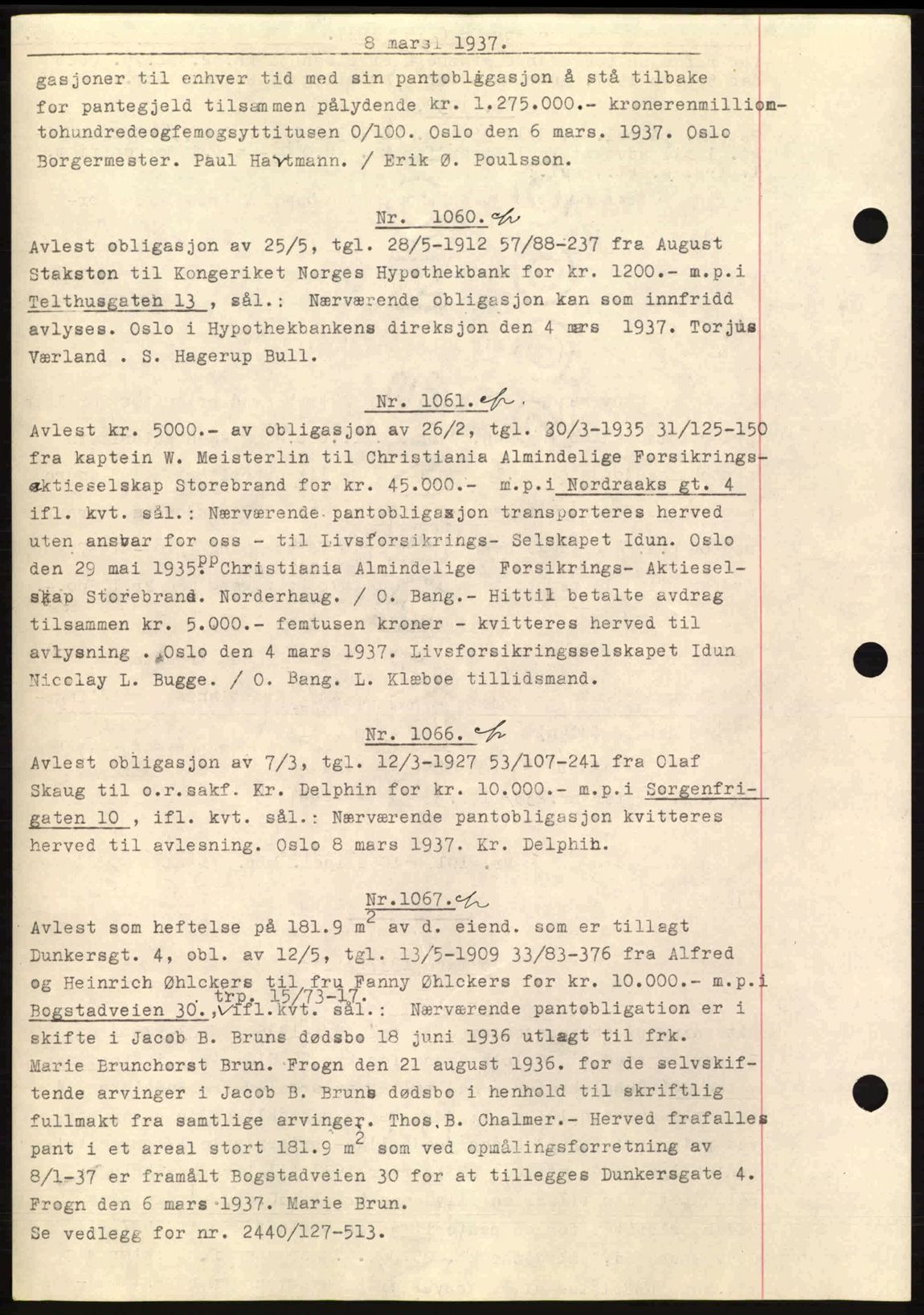 8 mars 1937.

gasjoner til enhver tid med sin pantobligasjon å stå tilbake for pantegjeld tilsammen pålydende kr. 1.275.000.- kronerenmilliomtohundredeogfemogsyttitusen 0/100. Oslo den 6 mars. 1937. Oslo Borgermester. Paul Hartmann. / Erik Ø. Poulsson.

Nr. 1060.

Avlest obligasjon av 25/5, tgl. 28/5-1912 57/88-237 fra August Stakston til Kongeriket Norges Hypothekbank for kr. 1200.- m.p.i Telthusgaten 13 , sål.: Nærværende obligasjon kan som innfridd avlyses. Oslo i Hypothekbankens direksjon den 4 mars 1937. Torjus Værland . S. Hagerup Bull.

Nr. 1061.

Avlest kr. 5000.- av obligasjon av 26/2, tgl. 30/3-1935 31/125-150 fra kaptein W. Meisterlin til Christiania Almindelige Forsikrings-aktieselskap Storebrand for kr. 45.000.- m.p.i Nordraaks gt. 4 ifl. kvt. sål.: Nærværende pantobligasjon transporteres herved uten ansvar for oss - til Livsforsikrings- Selskapet Idun. Oslo den 29 mai 1935. pp Christiania Almindelige Forsikrings- Aktieselskap Storebrand. Norderhaug. / O. Bang.- Hittil betalte avdrag tilsammen kr. 5.000.- femtusen kroner - kvitteres herved til avlysning . Oslo den 4 mars 1937. Livsforsikringsselskapet Idun Nicolay L. Bugge. / O. Bang. L. Klæboe tillidsmand.

Nr. 1066.

Avlest obligasjon av 7/3, tgl. 12/3-1927 53/107-241 fra Olaf Skaug til o.r.sakf. Kr. Delphin for kr. 10.000.- m.p.i Sorgenfrigaten 10 , ifl. kvt. sål.: Nærværende pantobligasjon kvitteres herved til avlesning. Oslo 8 mars 1937. Kr. Delphin.

Nr.1067.

Avlest som heftelse på 181.9 $m^2$ av d. eiend. som er tillagt Dunkersgt. 4, obl. av 12/5, tgl. 13/5-1909 33/83-376 fra Alfred og Heinrich Øhlckers til fru Fanny Øhlckers for kr. 10.000.- m.p.i Bogstadveien 30., trp. 15/73-17. ifl.kvt. sål.: Nærværende pantobligation er i skifte i Jacob B. Bruns dødsbo 18 juni 1936 utlagt til frk. Marie Brunchorst Brun. Frogn den 21 august 1936. for de selvskiftende arvinger i Jacob B. Bruns dødsbo i henhold til skriftlig fullmakt fra samtlige arvinger. Thos.B. Chalmer.- Herved frafalles pant i et areal stort 181.9 $m^2$ som ved opmålingsforretning av 8/1-37 er framålt Bogstadveien 30 for at tillegges Dunkersgate 4. Frogn den 6 mars 1937. Marie Brun.
Se vedlegg for nr. 2440/127-513.